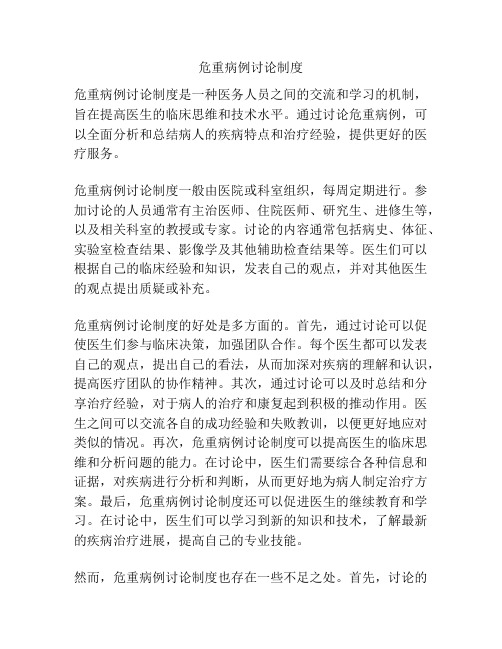 危重病例讨论制度

危重病例讨论制度是一种医务人员之间的交流和学习的机制，旨在提高医生的临床思维和技术水平。通过讨论危重病例，可以全面分析和总结病人的疾病特点和治疗经验，提供更好的医疗服务。

危重病例讨论制度一般由医院或科室组织，每周定期进行。参加讨论的人员通常有主治医师、住院医师、研究生、进修生等，以及相关科室的教授或专家。讨论的内容通常包括病史、体征、实验室检查结果、影像学及其他辅助检查结果等。医生们可以根据自己的临床经验和知识，发表自己的观点，并对其他医生的观点提出质疑或补充。

危重病例讨论制度的好处是多方面的。首先，通过讨论可以促使医生们参与临床决策，加强团队合作。每个医生都可以发表自己的观点，提出自己的看法，从而加深对疾病的理解和认识，提高医疗团队的协作精神。其次，通过讨论可以及时总结和分享治疗经验，对于病人的治疗和康复起到积极的推动作用。医生之间可以交流各自的成功经验和失败教训，以便更好地应对类似的情况。再次，危重病例讨论制度可以提高医生的临床思维和分析问题的能力。在讨论中，医生们需要综合各种信息和证据，对疾病进行分析和判断，从而更好地为病人制定治疗方案。最后，危重病例讨论制度还可以促进医生的继续教育和学习。在讨论中，医生们可以学习到新的知识和技术，了解最新的疾病治疗进展，提高自己的专业技能。

然而，危重病例讨论制度也存在一些不足之处。首先，讨论的